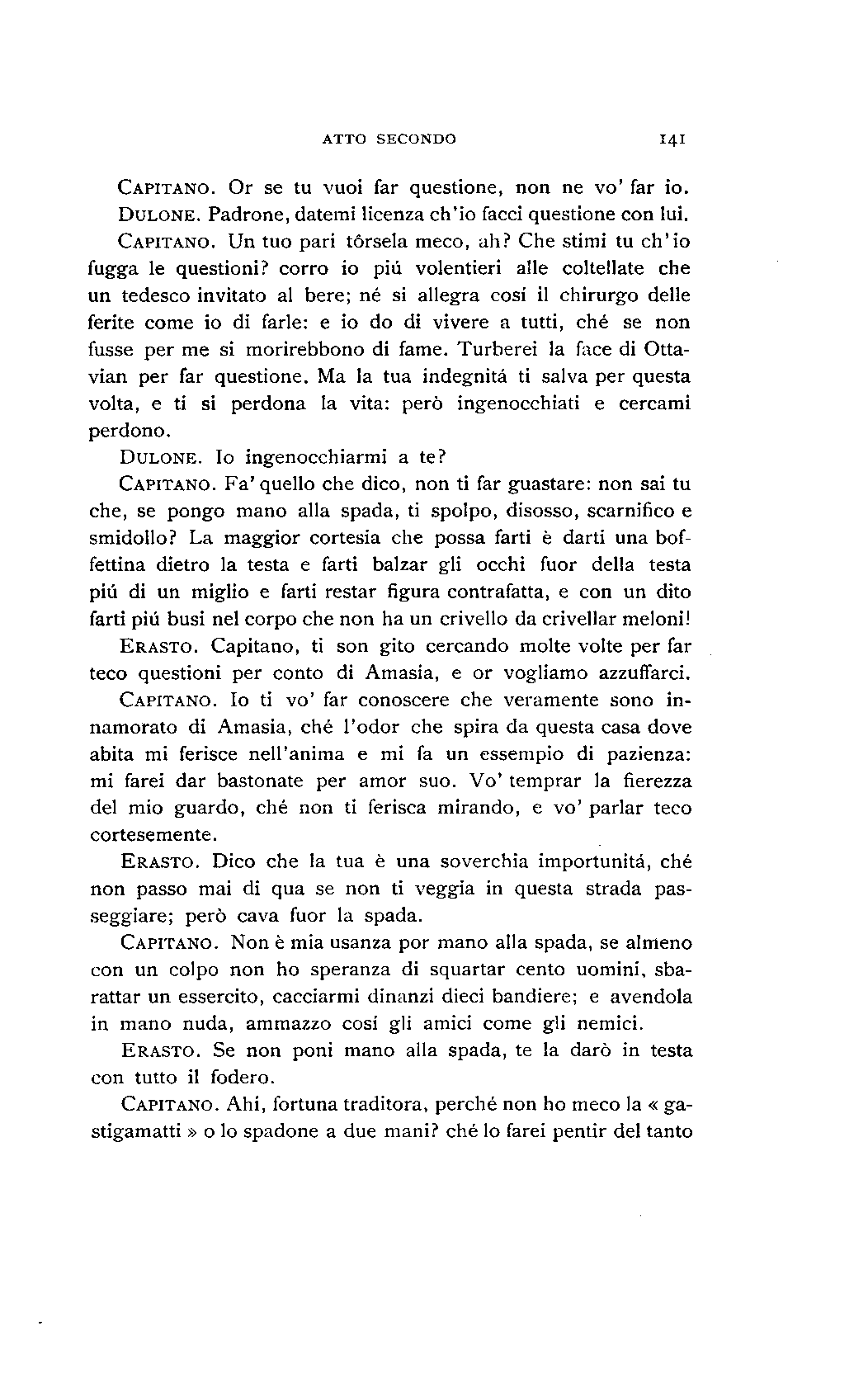 ATTO SECONDO 141

CAPITANO. Or se tu vuoi far questione, non ne vo' far io.

DULONE. Padrone, datemi licenza ch'io facci questione con lui.

CAPITANO. Un tuo pari tôrsela meco, ah? Che stimi tu ch'io fugga le questioni? corro io piú volentieri alle coltellate che un tedesco invitato al bere; né si allegra cosí il chirurgo delle ferite come io di farle: e io do di vivere a tutti, ché se non fusse per me si morirebbono di fame. Turberei la face di Ottavian per far questione. Ma la tua indegnitá ti salva per questa volta, e ti si perdona la vita: però ingenocchiati e cercami perdono.

DULONE. Io ingenocchiarmi a te?

CAPITANO. Fa' quello che dico, non ti far guastare: non sai tu che, se pongo mano alla spada, ti spolpo, disosso, scarnifico e smidollo? La maggior cortesia che possa farti è darti una boffettina dietro la testa e farti balzar gli occhi fuor della testa piú di un miglio e farti restar figura contrafatta, e con un dito farti piú busi nel corpo che non ha un crivello da crivellar meloni!

ERASTO. Capitano, ti son gito cercando molte volte per far teco questioni per conto di Amasia, e or vogliamo azzuffarci.

CAPITANO. Io ti vo' far conoscere che veramente sono innamorato di Amasia, ché l'odor che spira da questa casa dove abita mi ferisce nell'anima e mi fa un essempio di pazienza: mi farei dar bastonate per amor suo. Vo' temprar la fierezza del mio guardo, ché non ti ferisca mirando, e vo' parlar teco cortesemente.

ERASTO. Dico che la tua è una soverchia importunitá, ché non passo mai di qua se non ti veggia in questa strada passeggiare; però cava fuor la spada.

CAPITANO. Non è mia usanza por mano alla spada, se almeno con un colpo non ho speranza di squartar cento uomini, sbarattar un essercito, cacciarmi dinanzi dieci bandiere; e avendola in mano nuda, ammazzo cosí gli amici come gli nemici.

ERASTO. Se non poni mano alla spada, te la darò in testa con tutto il fodero.

CAPITANO. Ahi, fortuna traditora, perché non ho meco la « gastigamatti » o lo spadone a due mani? ché lo farei pentir del tanto